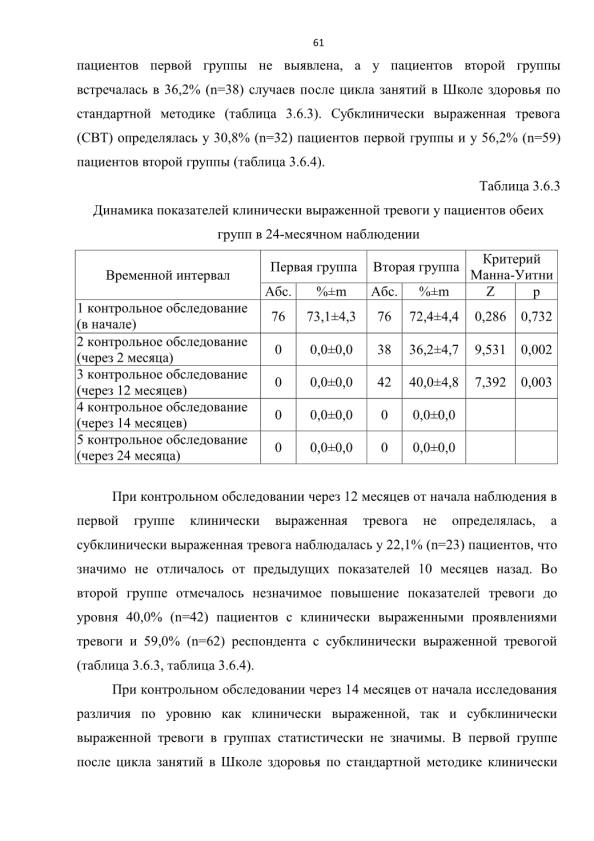 61

пациентов первой группы не выявлена, а у пациентов второй группы встречалась в 36,2% (n=38) случаев после цикла занятий в Школе здоровья по стандартной методике (таблица 3.6.3). Субклинически выраженная тревога (СВТ) определялась у 30,8% (n=32) пациентов первой группы и у 56,2% (n=59) пациентов второй группы (таблица 3.6.4).

Таблица 3.6.3

Динамика показателей клинически выраженной тревоги у пациентов обеих групп в 24-месячном наблюдении

| Временной интервал | Первая группа | | Вторая группа | | Критерий Манна-Уитни | |
|---|---|---|---|---|---|---|
| | Абс. | %±m | Абс. | %±m | Z | p |
| 1 контрольное обследование (в начале) | 76 | 73,1±4,3 | 76 | 72,4±4,4 | 0,286 | 0,732 |
| 2 контрольное обследование (через 2 месяца) | 0 | 0,0±0,0 | 38 | 36,2±4,7 | 9,531 | 0,002 |
| 3 контрольное обследование (через 12 месяцев) | 0 | 0,0±0,0 | 42 | 40,0±4,8 | 7,392 | 0,003 |
| 4 контрольное обследование (через 14 месяцев) | 0 | 0,0±0,0 | 0 | 0,0±0,0 | | |
| 5 контрольное обследование (через 24 месяца) | 0 | 0,0±0,0 | 0 | 0,0±0,0 | | |

При контрольном обследовании через 12 месяцев от начала наблюдения в первой группе клинически выраженная тревога не определялась, а субклинически выраженная тревога наблюдалась у 22,1% (n=23) пациентов, что значимо не отличалось от предыдущих показателей 10 месяцев назад. Во второй группе отмечалось незначимое повышение показателей тревоги до уровня 40,0% (n=42) пациентов с клинически выраженными проявлениями тревоги и 59,0% (n=62) респондента с субклинически выраженной тревогой (таблица 3.6.3, таблица 3.6.4).

При контрольном обследовании через 14 месяцев от начала исследования различия по уровню как клинически выраженной, так и субклинически выраженной тревоги в группах статистически не значимы. В первой группе после цикла занятий в Школе здоровья по стандартной методике клинически